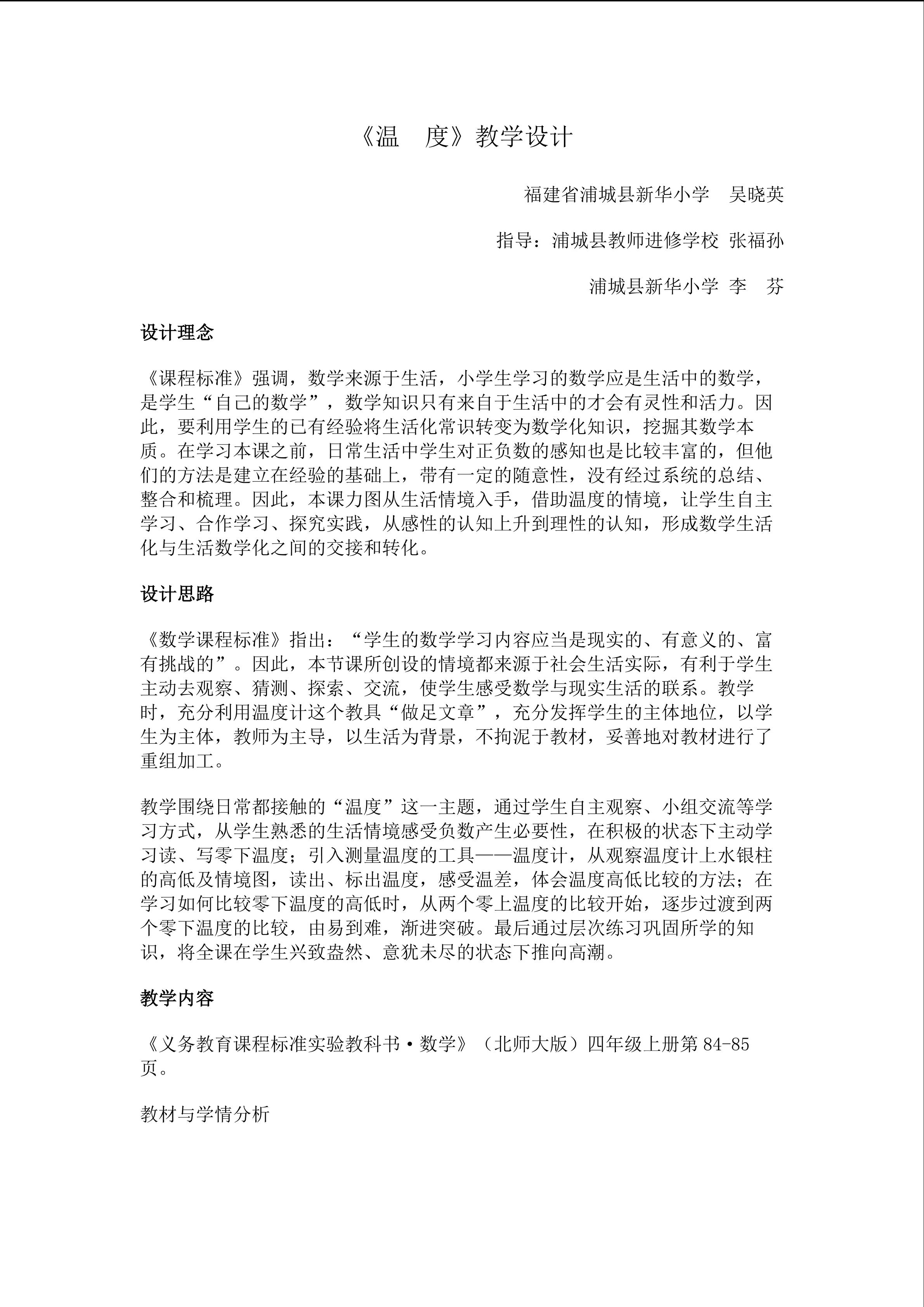 《温 度》教学设计

福建省浦城县新华小学 吴晓英

指导：浦城县教师进修学校 张福孙

浦城县新华小学 李 芬

设计理念

《课程标准》强调，数学来源于生活，小学生学习的数学应是生活中的数学，是学生“自己的数学”，数学知识只有来自于生活中的才会有灵性和活力。因此，要利用学生的已有经验将生活化常识转变为数学化知识，挖掘其数学本质。在学习本课之前，日常生活中学生对正负数的感知也是比较丰富的，但他们的方法是建立在经验的基础上，带有一定的随意性，没有经过系统的总结、整合和梳理。因此，本课力图从生活情境入手，借助温度的情境，让学生自主学习、合作学习、探究实践，从感性的认知上升到理性的认知，形成数学生活化与生活数学化之间的交接和转化。

设计思路

《数学课程标准》指出：“学生的数学学习内容应当是现实的、有意义的、富有挑战的”。因此，本节课所创设的情境都来源于社会生活实际，有利于学生主动去观察、猜测、探索、交流，使学生感受数学与现实生活的联系。教学时，充分利用温度计这个教具“做足文章”，充分发挥学生的主体地位，以学生为主体，教师为主导，以生活为背景，不拘泥于教材，妥善地对教材进行了重组加工。

教学围绕日常都接触的“温度”这一主题，通过学生自主观察、小组交流等学习方式，从学生熟悉的生活情境感受负数产生必要性，在积极的状态下主动学习读、写零下温度；引入测量温度的工具——温度计，从观察温度计上水银柱的高低及情境图，读出、标出温度，感受温差，体会温度高低比较的方法；在学习如何比较零下温度的高低时，从两个零上温度的比较开始，逐步过渡到两个零下温度的比较，由易到难，渐进突破。最后通过层次练习巩固所学的知识，将全课在学生兴致盎然、意犹未尽的状态下推向高潮。

教学内容

《义务教育课程标准实验教科书·数学》（北师大版）四年级上册第84-85页。

教材与学情分析